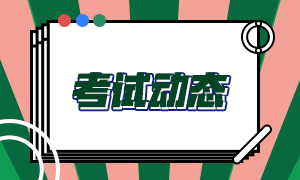 考试动态